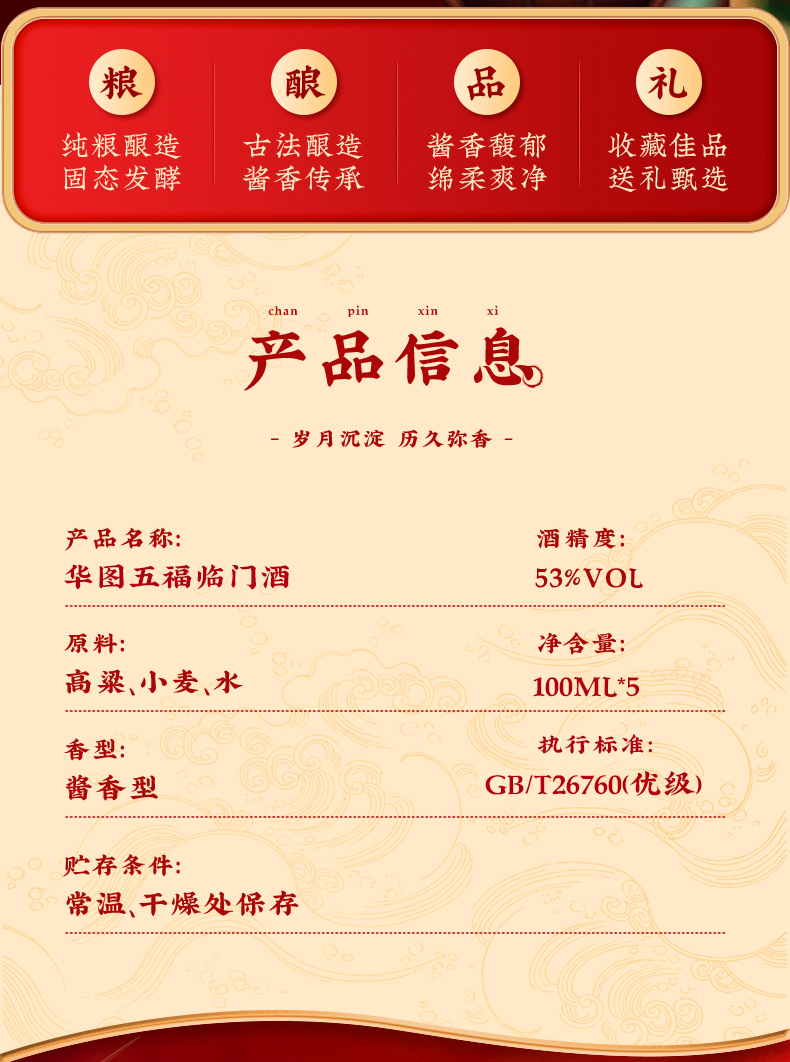 粮
纯粮酿造
固态发酵

酿
古法酿造
酱香传承

品
酱香馥郁
绵柔爽净

礼
收藏佳品
送礼甄选

chan pin xin xi
产品信息

- 岁月沉淀 历久弥香 -

产品名称:
华图五福临门酒

酒精度:
53%VOL

原料:
高粱、小麦、水

净含量:
100ML*5

香型:
酱香型

执行标准:
GB/T26760(优级)

贮存条件:
常温、干燥处保存